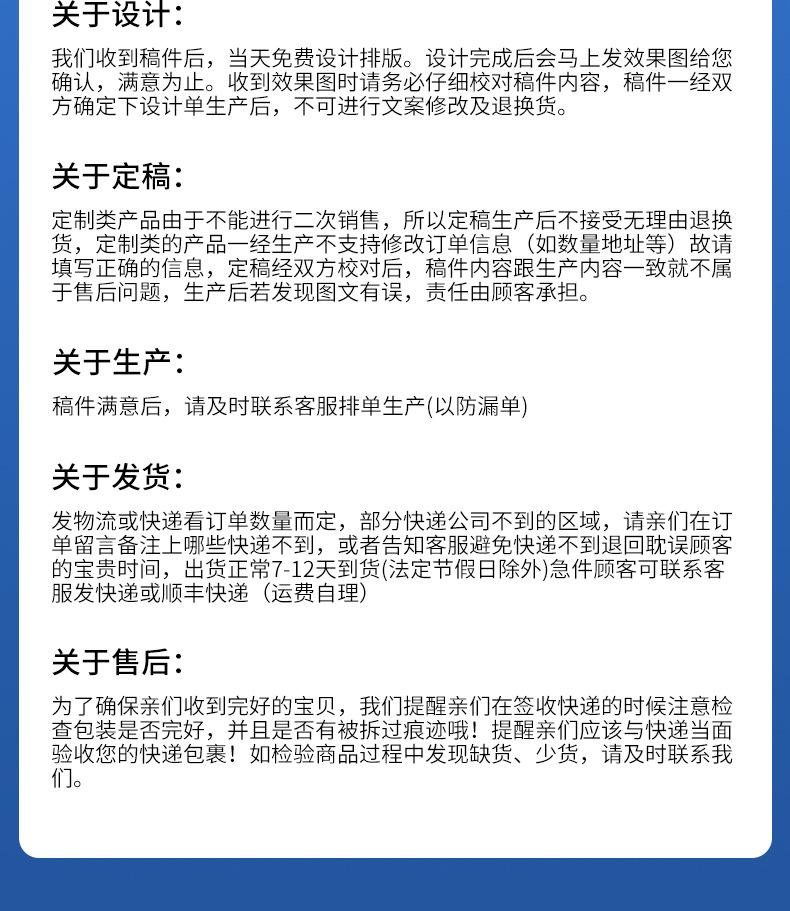 关于设计：

我们收到稿件后，当天免费设计排版。设计完成后会马上发效果图给您确认，满意为止。收到效果图时请务必仔细校对稿件内容，稿件一经双方确定下设计单生产后，不可进行文案修改及退换货。

关于定稿：

定制类产品由于不能进行二次销售，所以定稿生产后不接受无理由退换货，定制类的产品一经生产不支持修改订单信息（如数量地址等）故请填写正确的信息，定稿经双方校对后，稿件内容跟生产内容一致就不属于售后问题，生产后若发现图文有误，责任由顾客承担。

关于生产：

稿件满意后，请及时联系客服排单生产(以防漏单)

关于发货：

发物流或快递看订单数量而定，部分快递公司不到的区域，请亲们在订单留言备注上哪些快递不到，或者告知客服避免快递不到退回耽误顾客的宝贵时间，出货正常7-12天到货(法定节假日除外)急件顾客可联系客服发快递或顺丰快递（运费自理）

关于售后：

为了确保亲们收到完好的宝贝，我们提醒亲们在签收快递的时候注意检查包装是否完好，并且是否有被拆过痕迹哦！提醒亲们应该与快递当面验收您的快递包裹！如检验商品过程中发现缺货、少货，请及时联系我们。